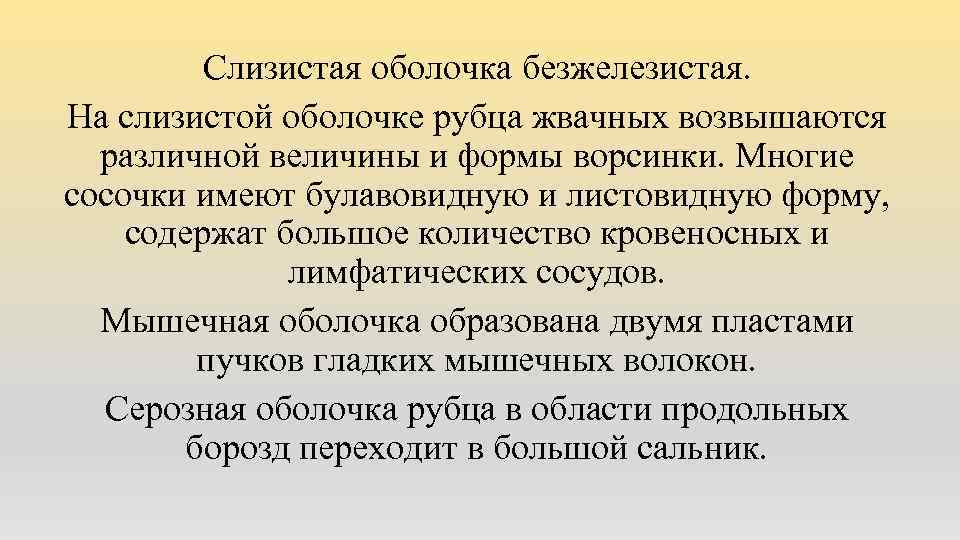 Слизистая оболочка безжелезистая.

На слизистой оболочке рубца жвачных возвышаются различной величины и формы ворсинки. Многие сосочки имеют булавовидную и листовидную форму, содержат большое количество кровеносных и лимфатических сосудов.

Мышечная оболочка образована двумя пластами пучков гладких мышечных волокон.

Серозная оболочка рубца в области продольных борозд переходит в большой сальник.